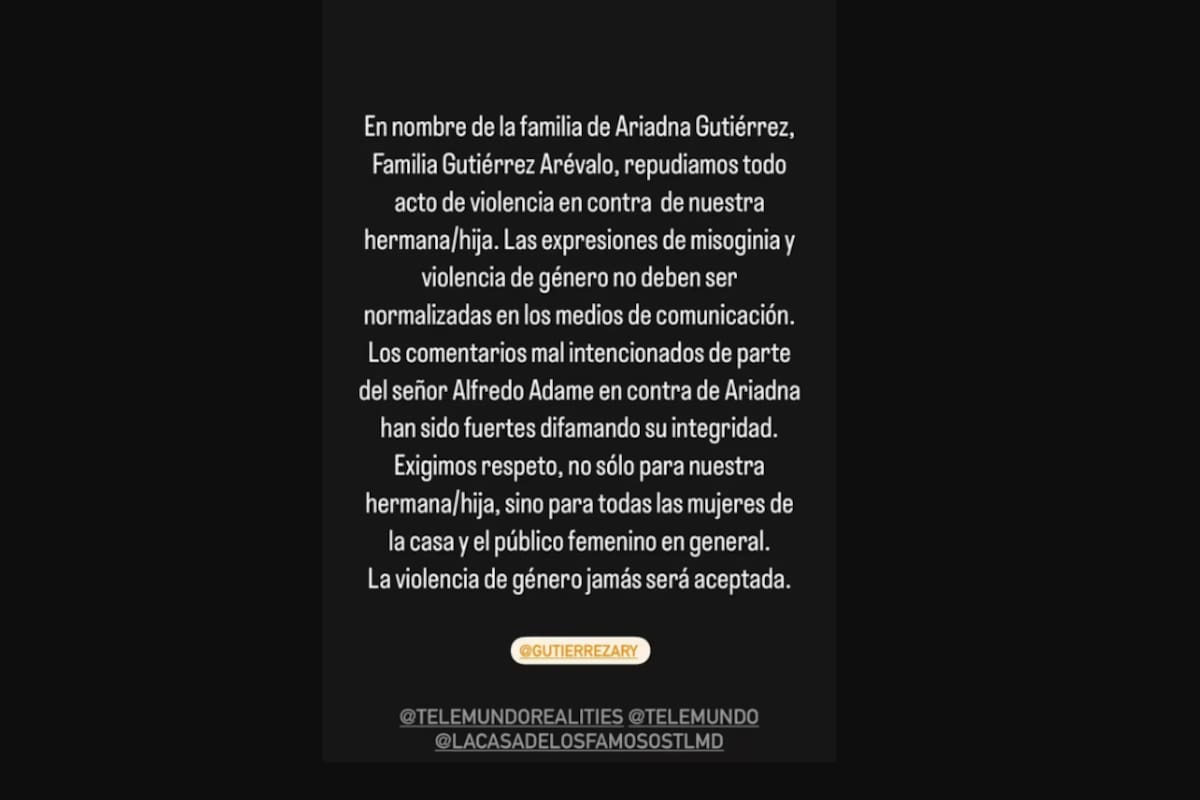 En nombre de la familia de Ariadna Gutiérrez, Familia Gutiérrez Arévalo, repudiamos todo acto de violencia en contra de nuestra hermana/hija. Las expresiones de misoginia y violencia de género no deben ser normalizadas en los medios de comunicación. Los comentarios mal intencionados de parte del señor Alfredo Adame en contra de Ariadna han sido fuertes difamando su integridad. Exigimos respeto, no sólo para nuestra hermana/hija, sino para todas las mujeres de la casa y el público femenino en general. La violencia de género jamás será aceptada.

@GUTIERREZARY

@TELEMUNDOREALITIES @TELEMUNDO @LACASADELOSFAMOSOSTLMD